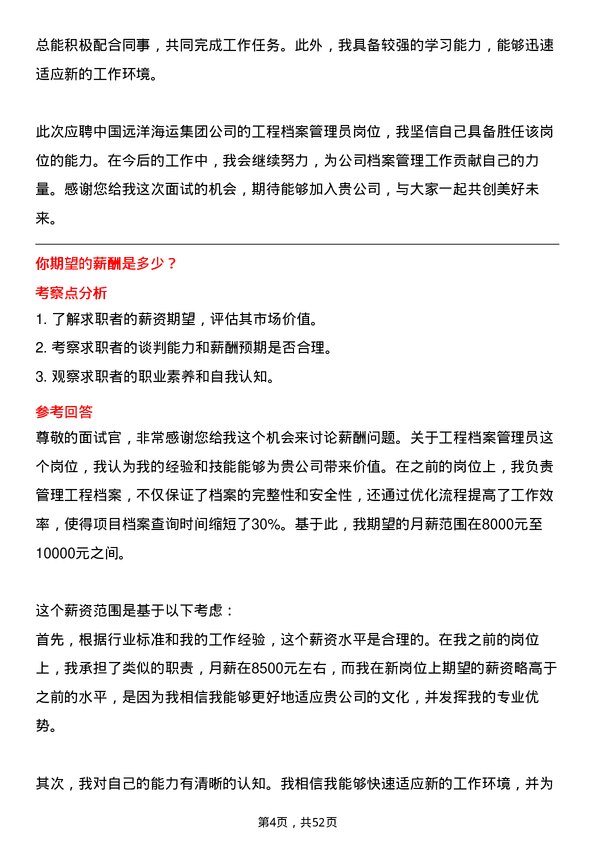 总能积极配合同事，共同完成工作任务。此外，我具备较强的学习能力，能够迅速适应新的工作环境。

此次应聘中国远洋海运集团公司的工程档案管理员岗位，我坚信自己具备胜任该岗位的能力。在今后的工作中，我会继续努力，为公司档案管理工作贡献自己的力量。感谢您给我这次面试的机会，期待能够加入贵公司，与大家一起共创美好未来。

你期望的薪酬是多少？

考察点分析

1. 了解求职者的薪资期望，评估其市场价值。
2. 考察求职者的谈判能力和薪酬预期是否合理。
3. 观察求职者的职业素养和自我认知。

参考回答

尊敬的面试官，非常感谢您给我这个机会来讨论薪酬问题。关于工程档案管理员这个岗位，我认为我的经验和技能能够为贵公司带来价值。在之前的岗位上，我负责管理工程档案，不仅保证了档案的完整性和安全性，还通过优化流程提高了工作效率，使得项目档案查询时间缩短了30%。基于此，我期望的月薪范围在8000元至10000元之间。

这个薪资范围是基于以下考虑：
首先，根据行业标准和我的工作经验，这个薪资水平是合理的。在我之前的岗位上，我承担了类似的职责，月薪在8500元左右，而我在新岗位上期望的薪资略高于之前的水平，是因为我相信我能够更好地适应贵公司的文化，并发挥我的专业优势。

其次，我对自己的能力有清晰的认知。我相信我能够快速适应新的工作环境，并为

第4页，共52页